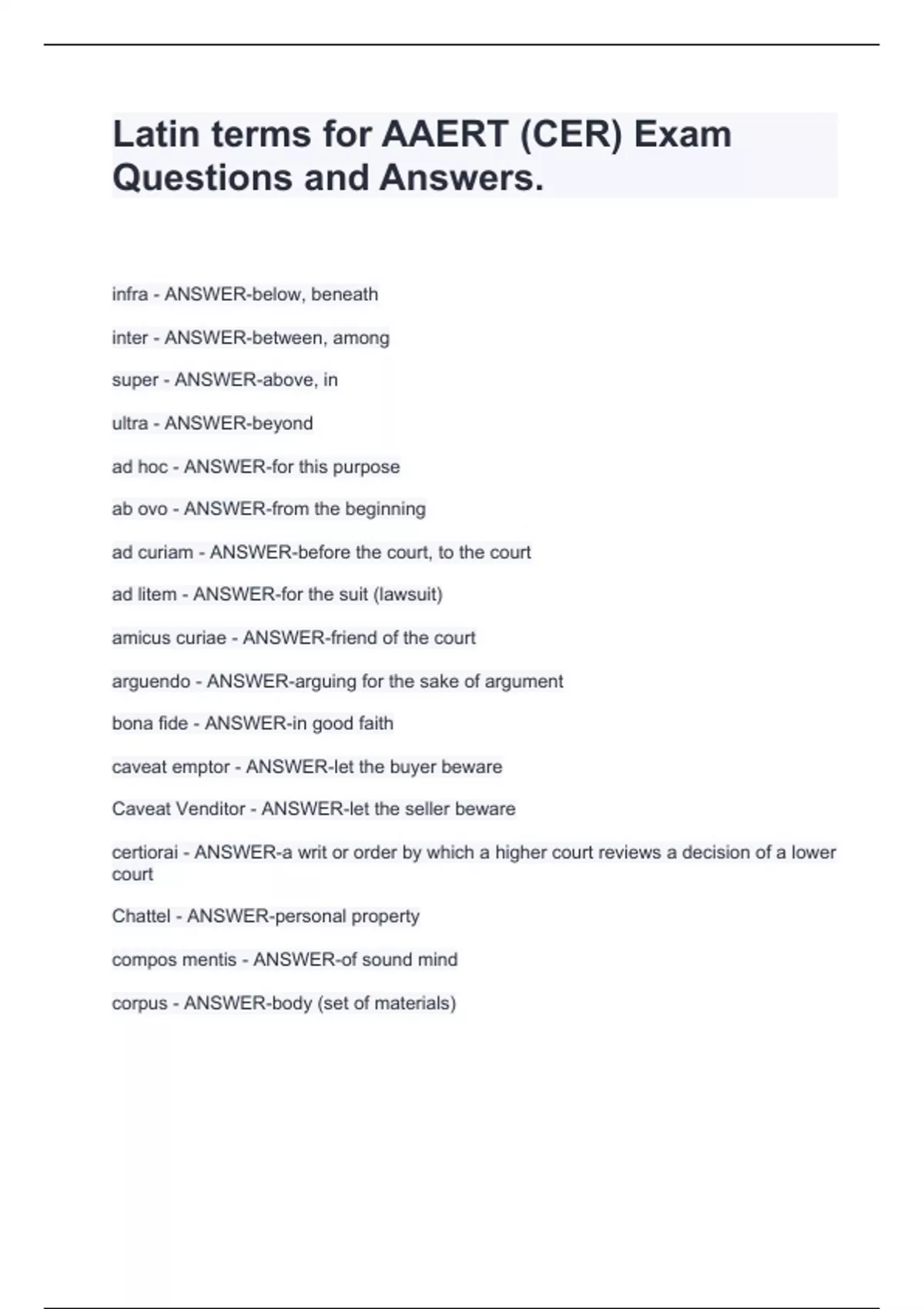 Latin terms for AAERT (CER) Exam Questions and Answers.

infra - ANSWER-below, beneath

inter - ANSWER-between, among

super - ANSWER-above, in

ultra - ANSWER-beyond

ad hoc - ANSWER-for this purpose

ab ovo - ANSWER-from the beginning

ad curiam - ANSWER-before the court, to the court

ad litem - ANSWER-for the suit (lawsuit)

amicus curiae - ANSWER-friend of the court

arguendo - ANSWER-arguing for the sake of argument

bona fide - ANSWER-in good faith

caveat emptor - ANSWER-let the buyer beware

Caveat Venditor - ANSWER-let the seller beware

certiorai - ANSWER-a writ or order by which a higher court reviews a decision of a lower court

Chattel - ANSWER-personal property

compos mentis - ANSWER-of sound mind

corpus - ANSWER-body (set of materials)